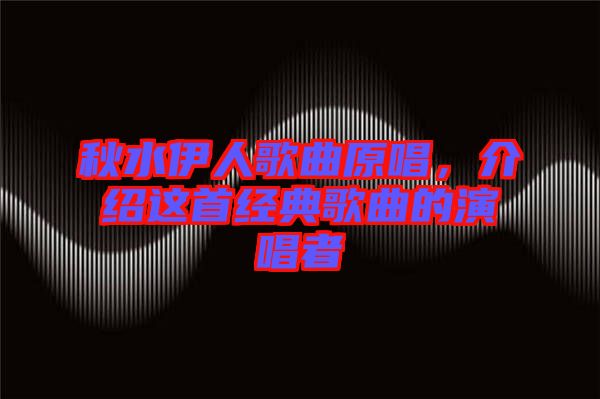 秋水伊人歌曲原唱，介绍这首经典歌曲的演唱者